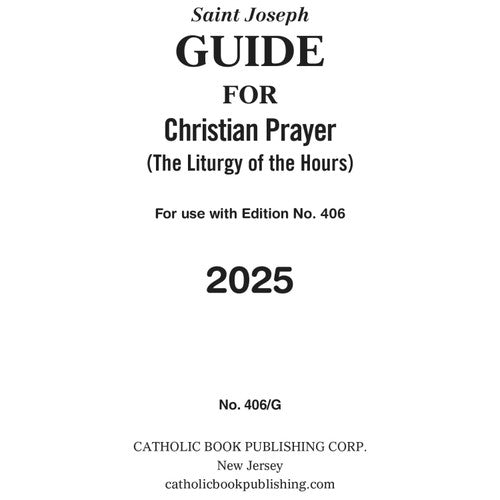 Saint Joseph
GUIDE
FOR
Christian Prayer
(The Liturgy of the Hours)

For use with Edition No. 406

2025

No. 406/G

CATHOLIC BOOK PUBLISHING CORP.
New Jersey
catholicbookpublishing.com